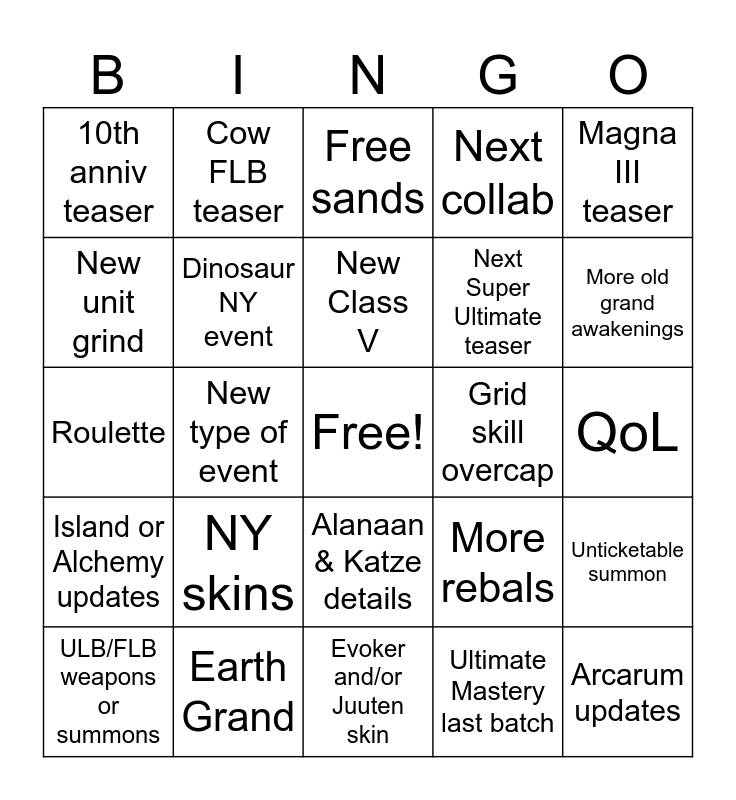 | B | I | N | G | O |
|---|---|---|---|---|
| 10th anniv teaser | Cow FLB teaser | Free sands | Next collab | Magna III teaser |
| New unit grind | Dinosaur NY event | New Class V | Next Super Ultimate teaser | More old grand awakenings |
| Roulette | New type of event | Free! | Grid skill overcap | QoL |
| Island or Alchemy updates | NY skins | Alanaan & Katze details | More rebals | Unticketable summon |
| ULB/FLB weapons or summons | Earth Grand | Evoker and/or Juuten skin | Ultimate Mastery last batch | Arcarum updates |